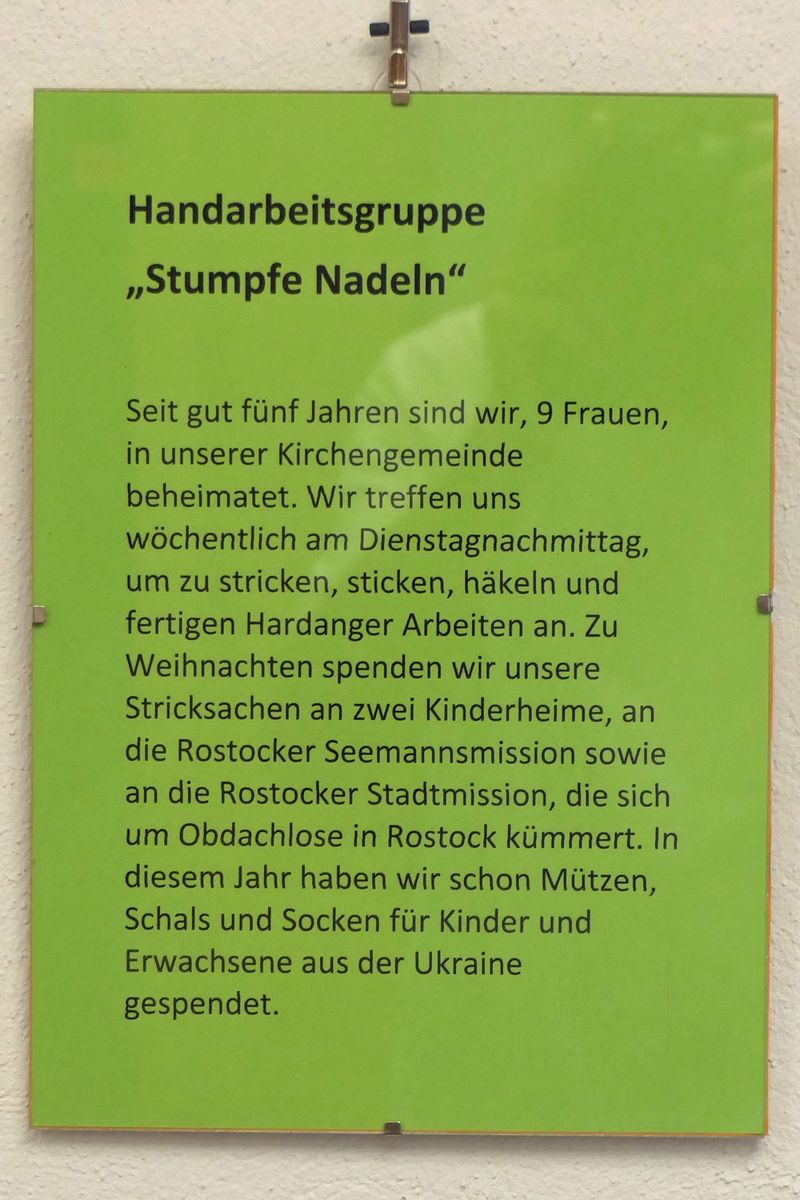 Handarbeitsgruppe

„Stumpfe Nadeln“

Seit gut fünf Jahren sind wir, 9 Frauen, in unserer Kirchengemeinde beheimatet. Wir treffen uns wöchentlich am Dienstagnachmittag, um zu stricken, sticken, häkeln und fertigen Hardanger Arbeiten an. Zu Weihnachten spenden wir unsere Stricksachen an zwei Kinderheime, an die Rostocker Seemannsmission sowie an die Rostocker Stadtmission, die sich um Obdachlose in Rostock kümmert. In diesem Jahr haben wir schon Mützen, Schals und Socken für Kinder und Erwachsene aus der Ukraine gespendet.